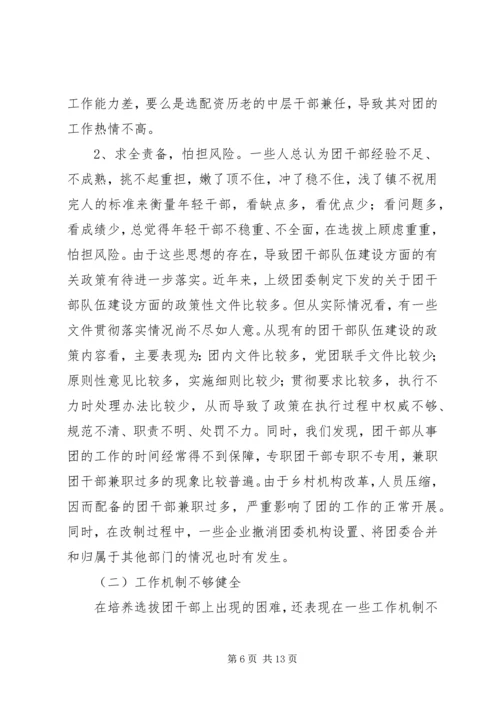 工作能力差，要么是选配资历老的中层干部兼任，导致其对团的工作热情不高。

2、求全责备，怕担风险。一些人总认为团干部经验不足、不成熟，挑不起重担，嫩了顶不住，冲了稳不住，浅了镇不祝用完人的标准来衡量年轻干部，看缺点多，看优点少；看问题多，看成绩少，总觉得年轻干部不稳重、不全面，在选拔上顾虑重重，怕担风险。由于这些思想的存在，导致团干部队伍建设方面的有关政策有待进一步落实。近年来，上级团委制定下发的关于团干部队伍建设方面的政策性文件比较多。但从实际情况看，有一些文件贯彻落实情况尚不尽如人意。从现有的团干部队伍建设的政策内容看，主要表现为：团内文件比较多，党团联手文件比较少；原则性意见比较多，实施细则比较少；贯彻要求比较多，执行不力时处理办法比较少，从而导致了政策在执行过程中权威不够、规范不清、职责不明、处罚不力。同时，我们发现，团干部从事团的工作的时间经常得不到保障，专职团干部专职不专用，兼职团干部兼职过多的现象比较普遍。由于乡村机构改革，人员压缩，因而配备的团干部兼职过多，严重影响了团的工作的正常开展。同时，在改制过程中，一些企业撤消团委机构设置、将团委合并和归属于其他部门的情况也时有发生。

（二）工作机制不够健全

在培养选拔团干部上出现的困难，还表现在一些工作机制不

第 6 页 共 13 页